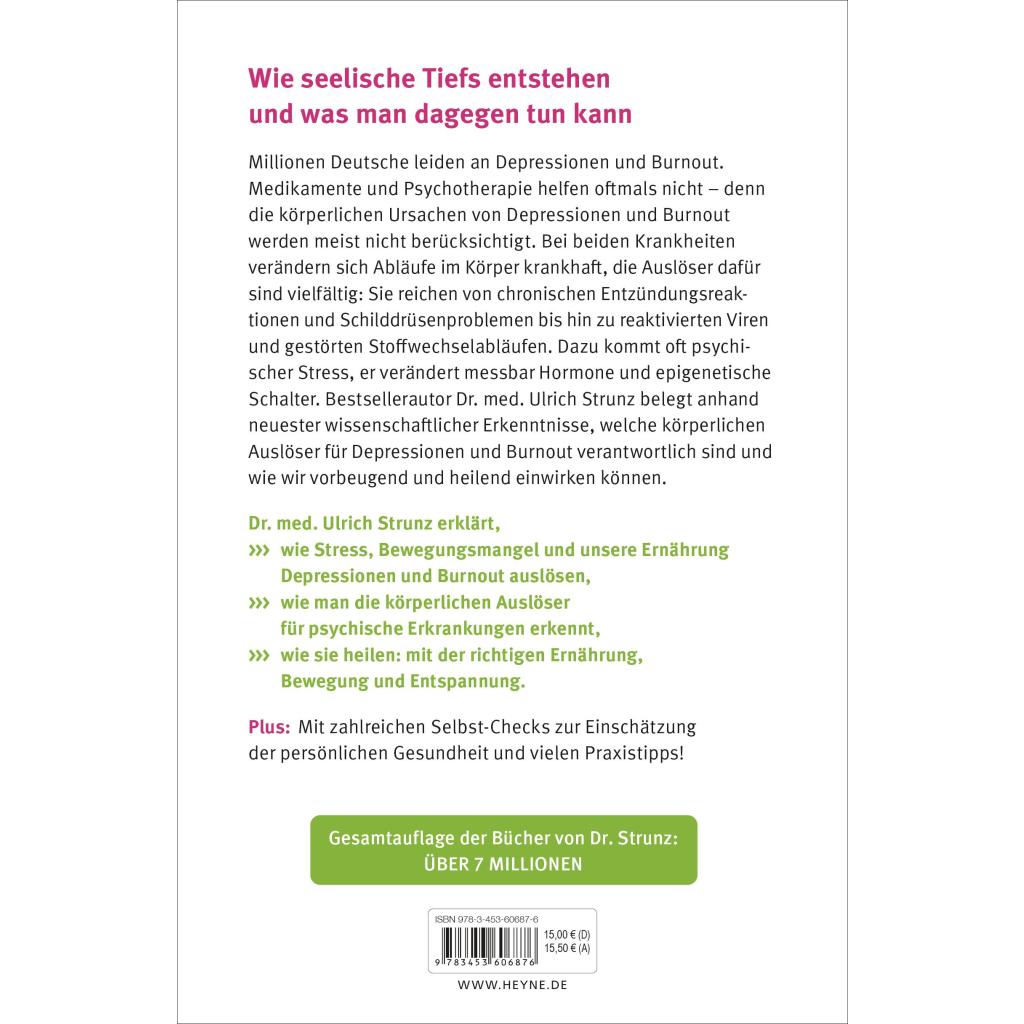 Wie seelische Tiefs entstehen und was man dagegen tun kann

Millionen Deutsche leiden an Depressionen und Burnout. Medikamente und Psychotherapie helfen oftmals nicht – denn die körperlichen Ursachen von Depressionen und Burnout werden meist nicht berücksichtigt. Bei beiden Krankheiten verändern sich Abläufe im Körper krankhaft, die Auslöser dafür sind vielfältig: Sie reichen von chronischen Entzündungsreaktionen und Schilddrüsenproblemen bis hin zu reaktivierten Viren und gestörten Stoffwechselabläufen. Dazu kommt oft psychischer Stress, er verändert messbar Hormone und epigenetische Schalter. Bestsellerautor Dr. med. Ulrich Strunz belegt anhand neuester wissenschaftlicher Erkenntnisse, welche körperlichen Auslöser für Depressionen und Burnout verantwortlich sind und wie wir vorbeugend und heilend einwirken können.

Dr. med. Ulrich Strunz erklärt,
››› wie Stress, Bewegungsmangel und unsere Ernährung Depressionen und Burnout auslösen,
››› wie man die körperlichen Auslöser für psychische Erkrankungen erkennt,
››› wie sie heilen: mit der richtigen Ernährung, Bewegung und Entspannung.

Plus: Mit zahlreichen Selbst-Checks zur Einschätzung der persönlichen Gesundheit und vielen Praxistipps!

Gesamtauflage der Bücher von Dr. Strunz: ÜBER 7 MILLIONEN

ISBN 978-3-453-60687-6
15,00 € (D)
15,50 € (A)
9 783453 606876

WWW.HEYNE.DE